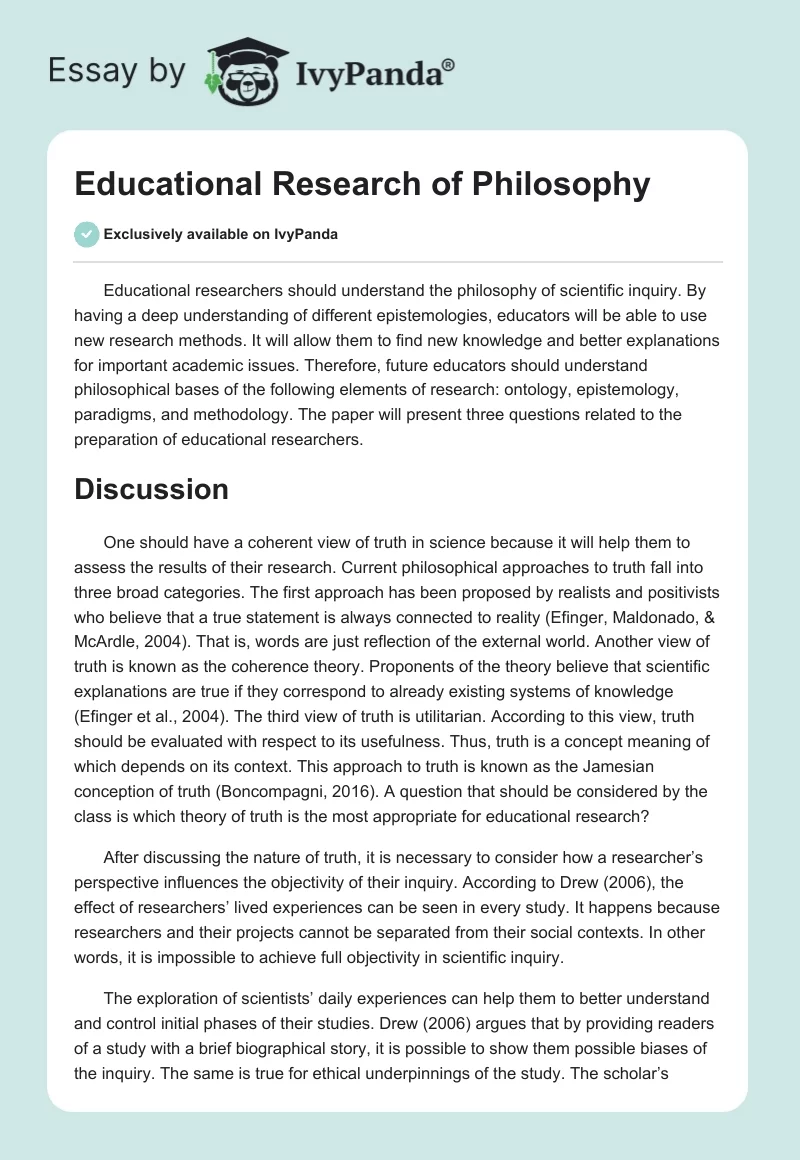 Essay by IvyPanda®

Educational Research of Philosophy

Exclusively available on IvyPanda

Educational researchers should understand the philosophy of scientific inquiry. By having a deep understanding of different epistemologies, educators will be able to use new research methods. It will allow them to find new knowledge and better explanations for important academic issues. Therefore, future educators should understand philosophical bases of the following elements of research: ontology, epistemology, paradigms, and methodology. The paper will present three questions related to the preparation of educational researchers.

Discussion

One should have a coherent view of truth in science because it will help them to assess the results of their research. Current philosophical approaches to truth fall into three broad categories. The first approach has been proposed by realists and positivists who believe that a true statement is always connected to reality (Efinger, Maldonado, & McArdle, 2004). That is, words are just reflection of the external world. Another view of truth is known as the coherence theory. Proponents of the theory believe that scientific explanations are true if they correspond to already existing systems of knowledge (Efinger et al., 2004). The third view of truth is utilitarian. According to this view, truth should be evaluated with respect to its usefulness. Thus, truth is a concept meaning of which depends on its context. This approach to truth is known as the Jamesian conception of truth (Boncompagni, 2016). A question that should be considered by the class is which theory of truth is the most appropriate for educational research?

After discussing the nature of truth, it is necessary to consider how a researcher's perspective influences the objectivity of their inquiry. According to Drew (2006), the effect of researchers' lived experiences can be seen in every study. It happens because researchers and their projects cannot be separated from their social contexts. In other words, it is impossible to achieve full objectivity in scientific inquiry.

The exploration of scientists' daily experiences can help them to better understand and control initial phases of their studies. Drew (2006) argues that by providing readers of a study with a brief biographical story, it is possible to show them possible biases of the inquiry. The same is true for ethical underpinnings of the study. The scholar's